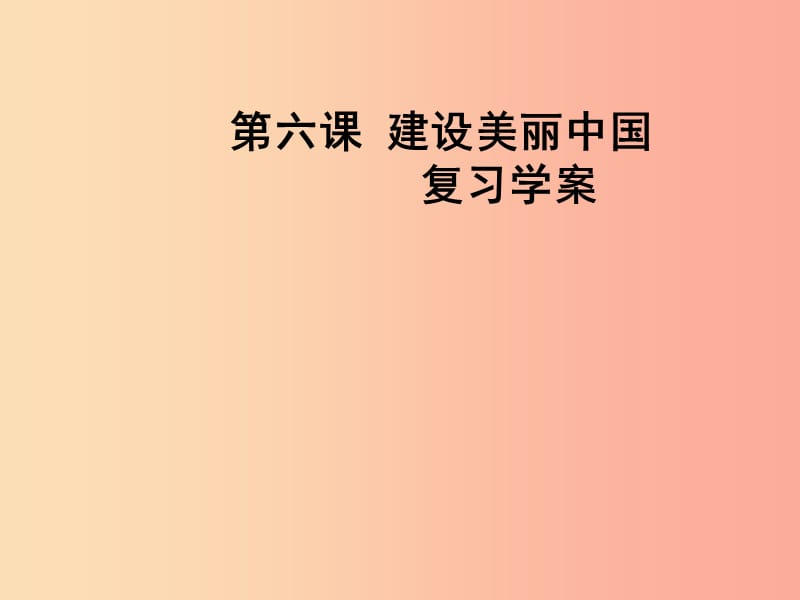 第六课 建设美丽中国
复习学案